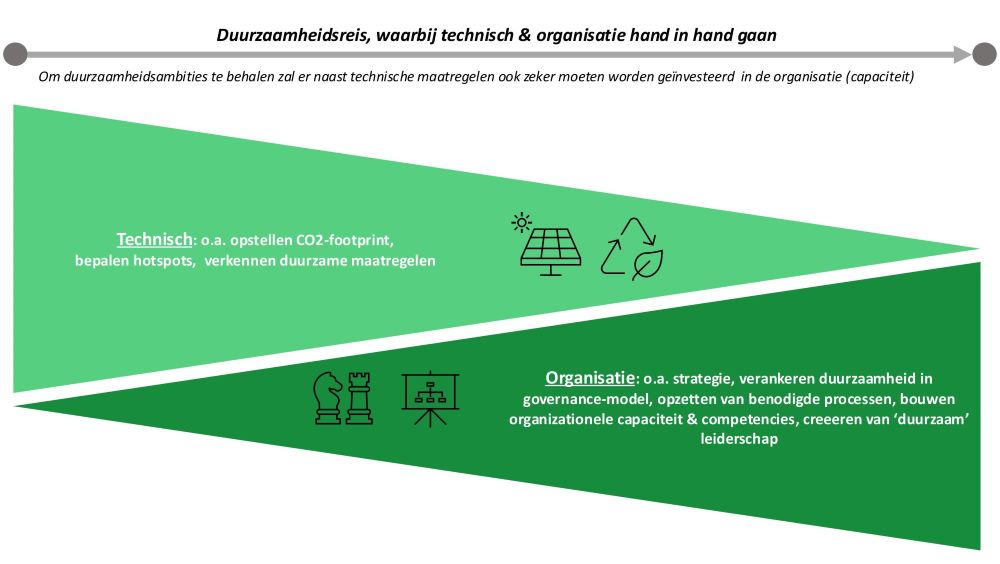 Duurzaamheidsreis, waarbij technisch & organisatie hand in hand gaan

Om duurzaamheidsambities te behalen zal er naast technische maatregelen ook zeker moeten worden geïnvesteerd in de organisatie (capaciteit)

Technisch: o.a. opstellen CO2-footprint, bepalen hotspots, verkennen duurzame maatregelen

Organisatie: o.a. strategie, verankeren duurzaamheid in governance-model, opzetten van benodigde processen, bouwen organizationele capaciteit & competencies, creeeren van 'duurzaam' leiderschap